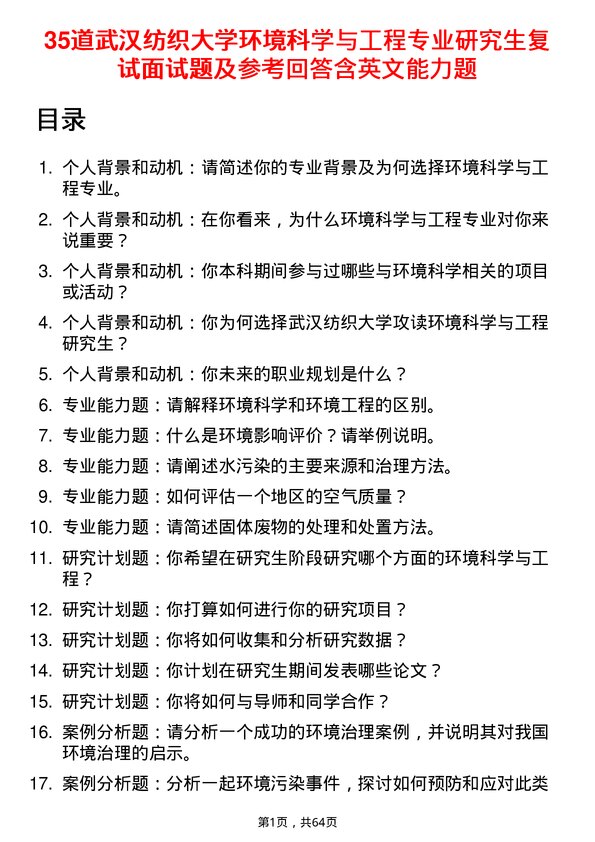 35道武汉纺织大学环境科学与工程专业研究生复试面试题及参考回答含英文能力题

目录

1. 个人背景和动机：请简述你的专业背景及为何选择环境科学与工程专业。
2. 个人背景和动机：在你看来，为什么环境科学与工程专业对你来说重要？
3. 个人背景和动机：你本科期间参与过哪些与环境科学相关的项目或活动？
4. 个人背景和动机：你为何选择武汉纺织大学攻读环境科学与工程研究生？
5. 个人背景和动机：你未来的职业规划是什么？
6. 专业能力题：请解释环境科学和环境工程的区别。
7. 专业能力题：什么是环境影响评价？请举例说明。
8. 专业能力题：请阐述水污染的主要来源和治理方法。
9. 专业能力题：如何评估一个地区的空气质量？
10. 专业能力题：请简述固体废物的处理和处置方法。
11. 研究计划题：你希望在研究生阶段研究哪个方面的环境科学与工程？
12. 研究计划题：你打算如何进行你的研究项目？
13. 研究计划题：你将如何收集和分析研究数据？
14. 研究计划题：你计划在研究生期间发表哪些论文？
15. 研究计划题：你将如何与导师和同学合作？
16. 案例分析题：请分析一个成功的环境治理案例，并说明其对我国环境治理的启示。
17. 案例分析题：分析一起环境污染事件，探讨如何预防和应对此类

第1页，共64页